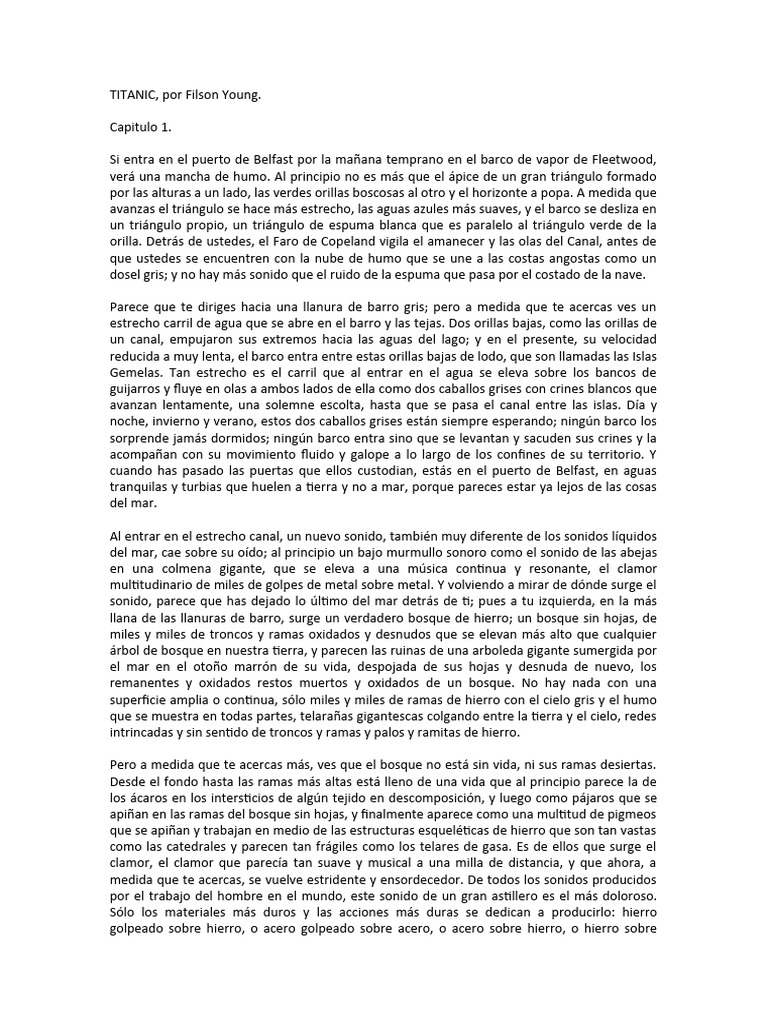 TITANIC, por Filson Young.

Capitulo 1.

Si entra en el puerto de Belfast por la mañana temprano en el barco de vapor de Fleetwood, verá una mancha de humo. Al principio no es más que el ápice de un gran triángulo formado por las alturas a un lado, las verdes orillas boscosas al otro y el horizonte a popa. A medida que avanzas el triángulo se hace más estrecho, las aguas azules más suaves, y el barco se desliza en un triángulo propio, un triángulo de espuma blanca que es paralelo al triángulo verde de la orilla. Detrás de ustedes, el Faro de Copeland vigila el amanecer y las olas del Canal, antes de que ustedes se encuentren con la nube de humo que se une a las costas angostas como un dosel gris; y no hay más sonido que el ruido de la espuma que pasa por el costado de la nave.

Parece que te diriges hacia una llanura de barro gris; pero a medida que te acercas ves un estrecho carril de agua que se abre en el barro y las tejas. Dos orillas bajas, como las orillas de un canal, empujaron sus extremos hacia las aguas del lago; y en el presente, su velocidad reducida a muy lenta, el barco entra entre estas orillas bajas de lodo, que son llamadas las Islas Gemelas. Tan estrecho es el carril que al entrar en el agua se eleva sobre los bancos de guijarros y fluye en olas a ambos lados de ella como dos caballos grises con crines blancos que avanzan lentamente, una solemne escolta, hasta que se pasa el canal entre las islas. Día y noche, invierno y verano, estos dos caballos grises están siempre esperando; ningún barco los sorprende jamás dormidos; ningún barco entra sino que se levantan y sacuden sus crines y la acompañan con su movimiento fluido y galope a lo largo de los confines de su territorio. Y cuando has pasado las puertas que ellos custodian, estás en el puerto de Belfast, en aguas tranquilas y turbias que huelen a tierra y no a mar, porque pareces estar ya lejos de las cosas del mar.

Al entrar en el estrecho canal, un nuevo sonido, también muy diferente de los sonidos líquidos del mar, cae sobre su oído; al principio un bajo murmullo sonoro como el sonido de las abejas en una colmena gigante, que se eleva a una música continua y resonante, el clamor multitudinario de miles de golpes de metal sobre metal. Y volviendo a mirar de dónde surge el sonido, parece que has dejado lo último del mar detrás de ti; pues a tu izquierda, en la más llana de las llanuras de barro, surge un verdadero bosque de hierro; un bosque sin hojas, de miles y miles de troncos y ramas oxidados y desnudos que se elevan más alto que cualquier árbol de bosque en nuestra tierra, y parecen las ruinas de una arboleda gigante sumergida por el mar en el otoño marrón de su vida, despojada de sus hojas y desnuda de nuevo, los remanentes y oxidados restos muertos y oxidados de un bosque. No hay nada con una superficie amplia o continua, sólo miles y miles de ramas de hierro con el cielo gris y el humo que se muestra en todas partes, telarañas gigantescas colgando entre la tierra y el cielo, redes intrincadas y sin sentido de troncos y ramas y palos y ramitas de hierro.

Pero a medida que te acercas más, ves que el bosque no está sin vida, ni sus ramas desiertas. Desde el fondo hasta las ramas más altas está lleno de una vida que al principio parece la de los ácaros en los intersticios de algún tejido en descomposición, y luego como pájaros que se apiñan en las ramas del bosque sin hojas, y finalmente aparece como una multitud de pigmeos que se apiñan y trabajan en medio de las estructuras esqueléticas de hierro que son tan vastas como las catedrales y parecen tan frágiles como los telares de gasa. Es de ellos que surge el clamor, el clamor que parecía tan suave y musical a una milla de distancia, y que ahora, a medida que te acercas, se vuelve estridente y ensordecedor. De todos los sonidos producidos por el trabajo del hombre en el mundo, este sonido de un gran astillero es el más doloroso. Sólo los materiales más duros y las acciones más duras se dedican a producirlo: hierro golpeado sobre hierro, o acero golpeado sobre acero, o acero sobre hierro, o hierro sobre